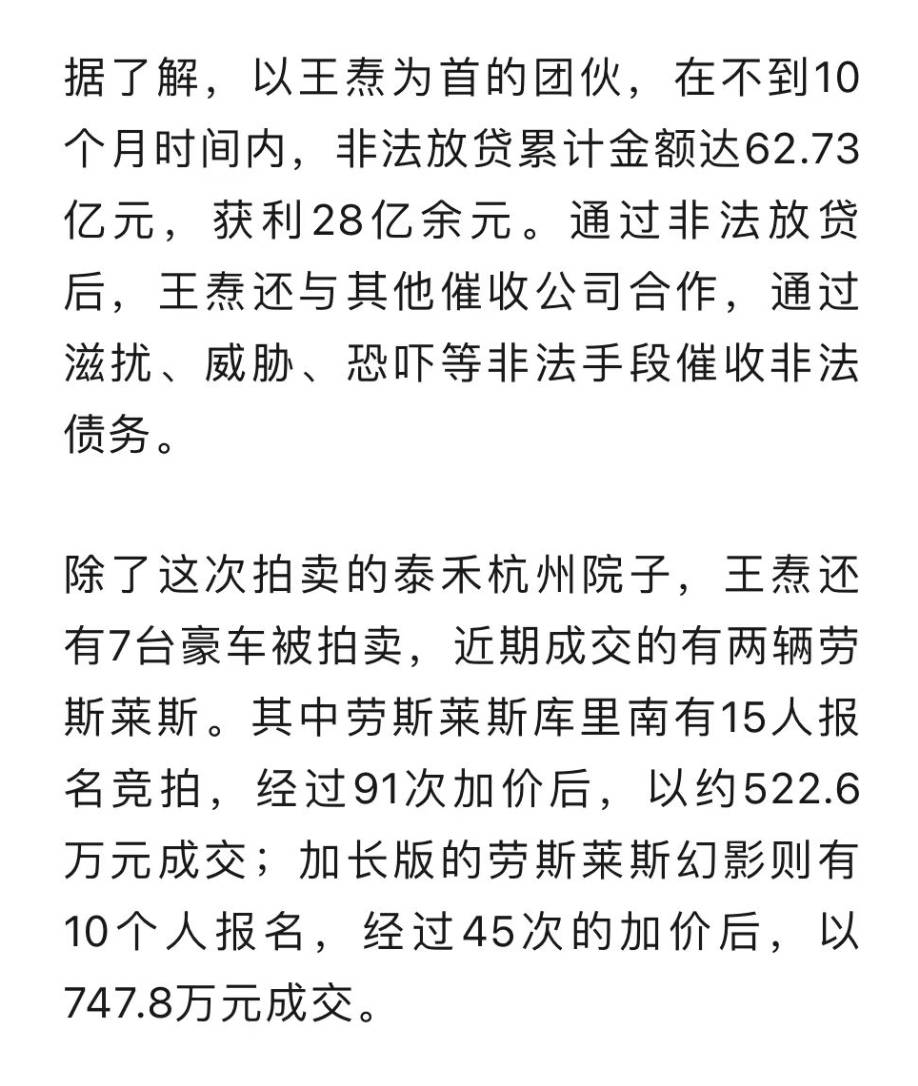 据了解，以王焘为首的团伙，在不到10个月时间内，非法放贷累计金额达62.73亿元，获利28亿余元。通过非法放贷后，王焘还与其他催收公司合作，通过滋扰、威胁、恐吓等非法手段催收非法债务。

除了这次拍卖的泰禾杭州院子，王焘还有7台豪车被拍卖，近期成交的有两辆劳斯莱斯。其中劳斯莱斯库里南有15人报名竞拍，经过91次加价后，以约522.6万元成交；加长版的劳斯莱斯幻影则有10个人报名，经过45次的加价后，以747.8万元成交。